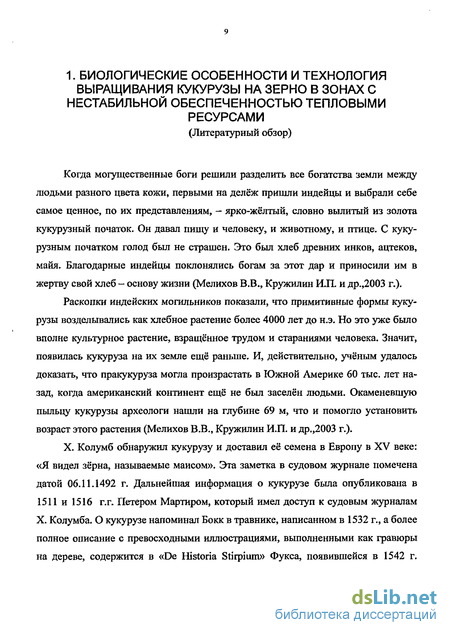 9

1. БИОЛОГИЧЕСКИЕ ОСОБЕННОСТИ И ТЕХНОЛОГИЯ ВЫРАЩИВАНИЯ КУКУРУЗЫ НА ЗЕРНО В ЗОНАХ С НЕСТАБИЛЬНОЙ ОБЕСПЕЧЕННОСТЬЮ ТЕПЛОВЫМИ РЕСУРСАМИ
(Литературный обзор)

Когда могущественные боги решили разделить все богатства земли между людьми разного цвета кожи, первыми на делёж пришли индейцы и выбрали себе самое ценное, по их представлениям, – ярко-жёлтый, словно вылитый из золота кукурузный початок. Он давал пищу и человеку, и животному, и птице. С кукурузным початком голод был не страшен. Это был хлеб древних инков, ацтеков, майя. Благодарные индейцы поклонялись богам за этот дар и приносили им в жертву свой хлеб – основу жизни (Мелихов В.В., Кружилин И.П. и др.,2003 г.).

Раскопки индейских могильников показали, что примитивные формы кукурузы возделывались как хлебное растение более 4000 лет до н.э. Но это уже было вполне культурное растение, взращённое трудом и стараниями человека. Значит, появилась кукуруза на их земле ещё раньше. И, действительно, учёным удалось доказать, что пракукуруза могла произрастать в Южной Америке 60 тыс. лет назад, когда американский континент ещё не был заселён людьми. Окаменевшую пыльцу кукурузы археологи нашли на глубине 69 м, что и помогло установить возраст этого растения (Мелихов В.В., Кружилин И.П. и др.,2003 г.).

Х. Колумб обнаружил кукурузу и доставил её семена в Европу в XV веке: «Я видел зёрна, называемые маисом». Эта заметка в судовом журнале помечена датой 06.11.1492 г. Дальнейшая информация о кукурузе была опубликована в 1511 и 1516 г.г. Петером Мартиром, который имел доступ к судовым журналам Х. Колумба. О кукурузе напоминал Бокк в травнике, написанном в 1532 г., а более полное описание с превосходными иллюстрациями, выполненными как гравюры на дереве, содержится в «De Historia Stirpium» Фукса, появившейся в 1542 г.

dsLib.net
библиотека диссертаций